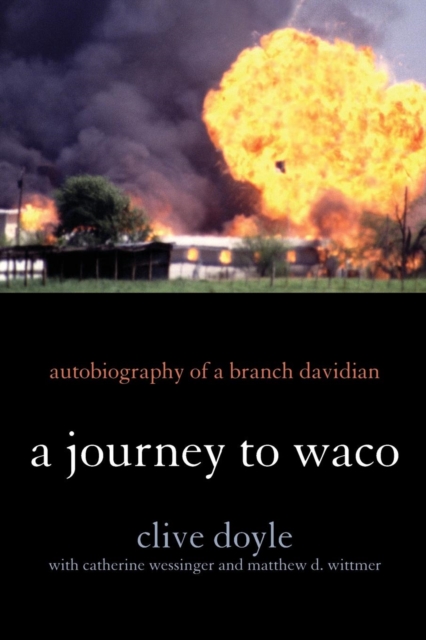 autobiography of a branch davidian

a journey to waco

clive doyle

with catherine wessinger and matthew d. wittmer